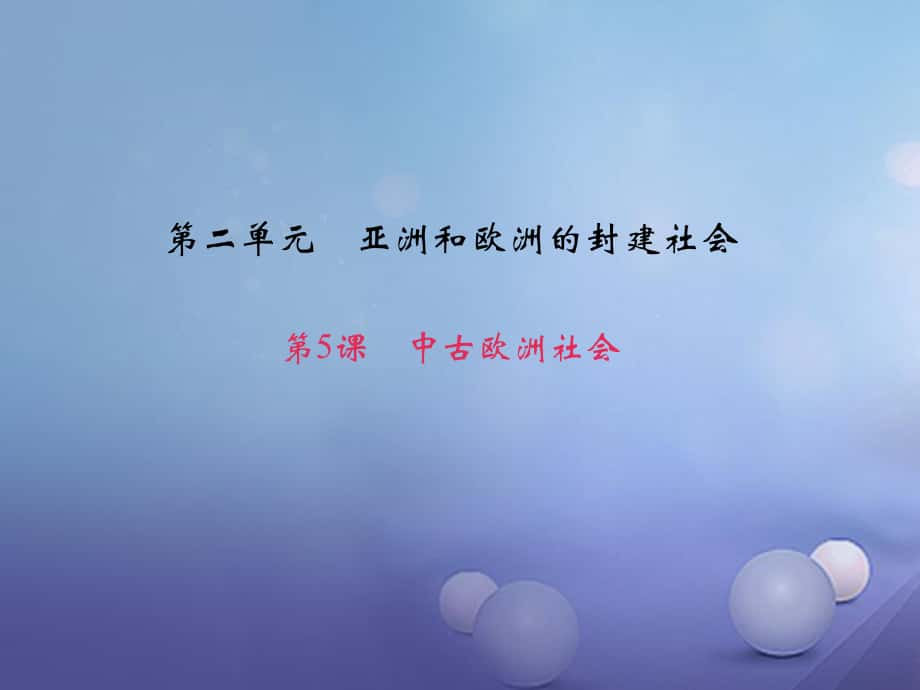 第二单元　亚洲和欧洲的封建社会

第5课　中古欧洲社会